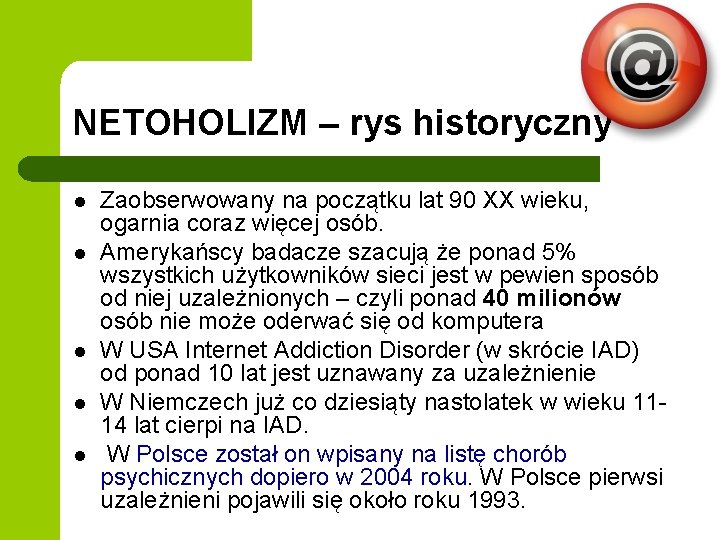 NETOHOLIZM – rys historyczny

• Zaobserwowany na początku lat 90 XX wieku, ogarnia coraz więcej osób.
• Amerykańscy badacze szacują że ponad 5% wszystkich użytkowników sieci jest w pewien sposób od niej uzależnionych – czyli ponad 40 milionów osób nie może oderwać się od komputera
• W USA Internet Addiction Disorder (w skrócie IAD) od ponad 10 lat jest uznawany za uzależnienie
• W Niemczech już co dziesiąty nastolatek w wieku 11-14 lat cierpi na IAD.
• W Polsce został on wpisany na listę chorób psychicznych dopiero w 2004 roku. W Polsce pierwsi uzależnieni pojawili się około roku 1993.